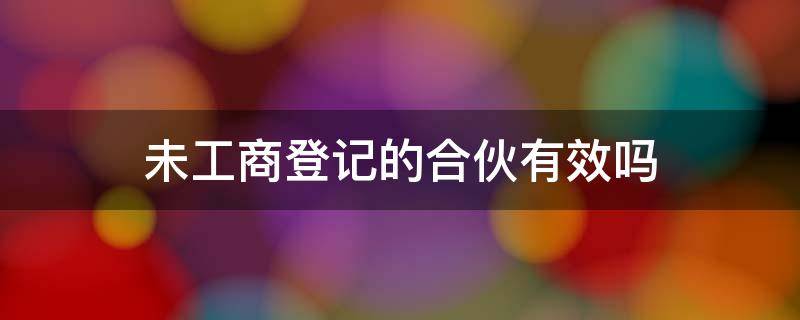 未工商登记的合伙有效吗